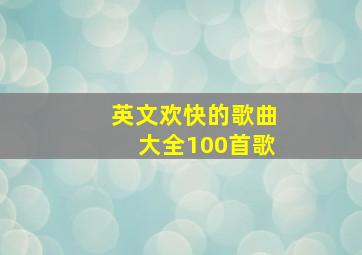 英文欢快的歌曲
大全100首歌